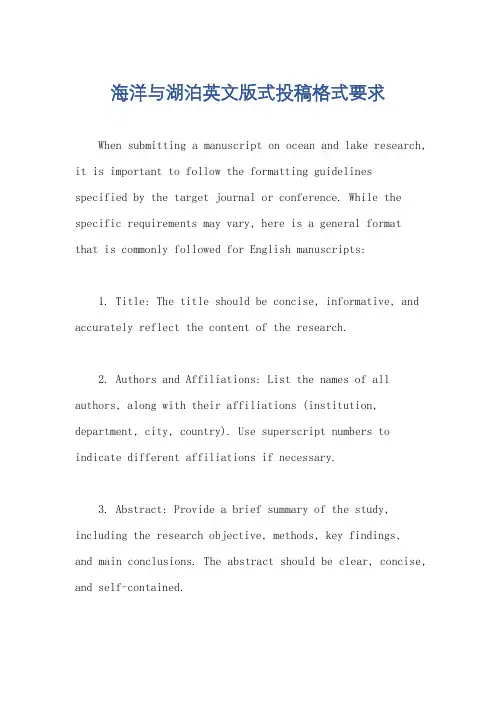 海洋与湖泊英文版式投稿格式要求

When submitting a manuscript on ocean and lake research, it is important to follow the formatting guidelines specified by the target journal or conference. While the specific requirements may vary, here is a general format that is commonly followed for English manuscripts:

1. Title: The title should be concise, informative, and accurately reflect the content of the research.

2. Authors and Affiliations: List the names of all authors, along with their affiliations (institution, department, city, country). Use superscript numbers to indicate different affiliations if necessary.

3. Abstract: Provide a brief summary of the study, including the research objective, methods, key findings, and main conclusions. The abstract should be clear, concise, and self-contained.